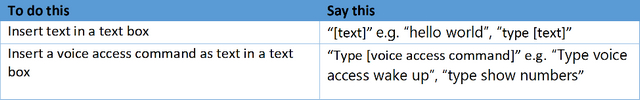 | To do this | Say this |
|---|---|
| Insert text in a text box | “[text]” e.g. “hello world”, “type [text]” |
| Insert a voice access command as text in a text box | “Type [voice access command]” e.g. “Type voice access wake up”, “type show numbers” |